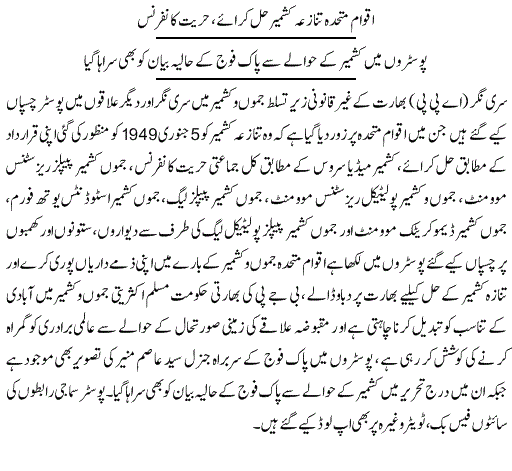 اقوام متحدہ تنازعہ کشمیر حل کرائے، حریت کانفرنس

پوسٹروں میں کشمیر کے حوالے سے پاک فوج کے حالیہ بیان کو بھی سراہا گیا

سری نگر (اے پی پی) بھارت کے غیر قانونی زیر تسلط جموں وکشمیر میں سری نگر اور دیگر علاقوں میں پوسٹر چسپاں کیے گئے ہیں جن میں اقوام متحدہ پر زور دیا گیا ہے کہ وہ تنازعہ کشمیر کو 5 جنوری 1949 کو منظور کی گئی اپنی قرارداد کے مطابق حل کرائے، کشمیر میڈیا سروس کے مطابق کل جماعتی حریت کانفرنس، جموں کشمیر پیپلز ریزسٹنس موومنٹ، جموں وکشمیر پولیٹیکل ریزسٹنس موومنٹ، جموں کشمیر پیپلز لیگ، جموں کشمیر اسٹوڈنٹس یوتھ فورم، جموں کشمیر ڈیموکریٹک موومنٹ اور جموں کشمیر پیپلز پولیٹیکل لیگ کی طرف سے دیواروں، ستونوں اور کھمبوں پر چسپاں کیے گئے پوسٹروں میں لکھا ہے اقوام متحدہ جموں وکشمیر کے بارے میں اپنی ذمے داریاں پوری کرے اور تنازہ کشمیر کے حل کیلیے بھارت پر دباؤ ڈالے، بی جے پی کی بھارتی حکومت مسلم اکثریتی جموں وکشمیر میں آبادی کے تناسب کو تبدیل کرنا چاہتی ہے اور مقبوضہ علاقے کی زمینی صورتحال کے حوالے سے عالمی برادری کو گمراہ کرنے کی کوشش کر رہی ہے، پوسٹروں میں پاک فوج کے سربراہ جنرل سید عاصم منیر کی تصویر بھی موجود ہے جبکہ ان میں درج تحریر میں کشمیر کے حوالے سے پاک فوج کے حالیہ بیان کو بھی سراہا گیا۔ پوسٹر سماجی رابطوں کی سائٹوں فیس بک، ٹویٹر وغیرہ پر بھی اپ لوڈ کیے گئے ہیں۔